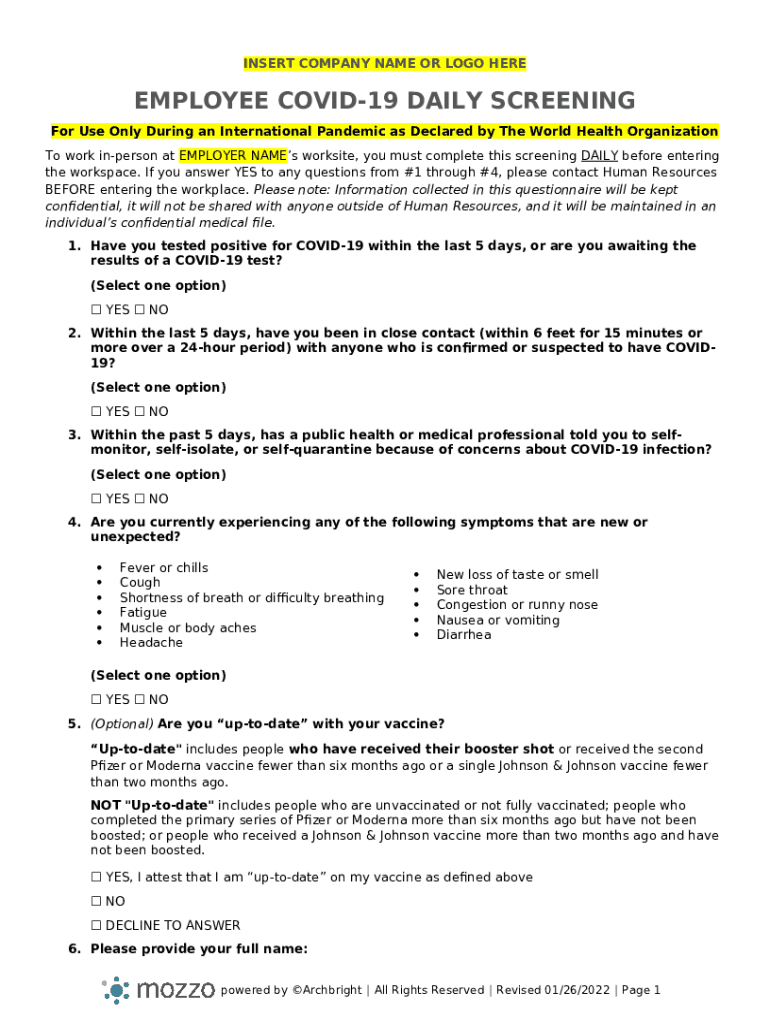 INSERT COMPANY NAME OR LOGO HERE

EMPLOYEE COVID-19 DAILY SCREENING

For Use Only During an International Pandemic as Declared by The World Health Organization

To work in-person at EMPLOYER NAME's worksite, you must complete this screening DAILY before entering the workspace. If you answer YES to any questions from #1 through #4, please contact Human Resources BEFORE entering the workplace. Please note: Information collected in this questionnaire will be kept confidential, it will not be shared with anyone outside of Human Resources, and it will be maintained in an individual's confidential medical file.

1. Have you tested positive for COVID-19 within the last 5 days, or are you awaiting the results of a COVID-19 test?

(Select one option)

☐ YES ☐ NO

2. Within the last 5 days, have you been in close contact (within 6 feet for 15 minutes or more over a 24-hour period) with anyone who is confirmed or suspected to have COVID-19?

(Select one option)

☐ YES ☐ NO

3. Within the past 5 days, has a public health or medical professional told you to self-monitor, self-isolate, or self-quarantine because of concerns about COVID-19 infection?

(Select one option)

☐ YES ☐ NO

4. Are you currently experiencing any of the following symptoms that are new or unexpected?

• Fever or chills
• Cough
• Shortness of breath or difficulty breathing
• Fatigue
• Muscle or body aches
• Headache

• New loss of taste or smell
• Sore throat
• Congestion or runny nose
• Nausea or vomiting
• Diarrhea

(Select one option)

☐ YES ☐ NO

5. (Optional) Are you "up-to-date" with your vaccine?

"Up-to-date" includes people who have received their booster shot or received the second Pfizer or Moderna vaccine fewer than six months ago or a single Johnson & Johnson vaccine fewer than two months ago.

NOT "Up-to-date" includes people who are unvaccinated or not fully vaccinated; people who completed the primary series of Pfizer or Moderna more than six months ago but have not been boosted; or people who received a Johnson & Johnson vaccine more than two months ago and have not been boosted.

☐ YES, I attest that I am "up-to-date" on my vaccine as defined above

☐ NO

☐ DECLINE TO ANSWER

6. Please provide your full name:

mozzo powered by ©Archbright | All Rights Reserved | Revised 01/26/2022 | Page 1